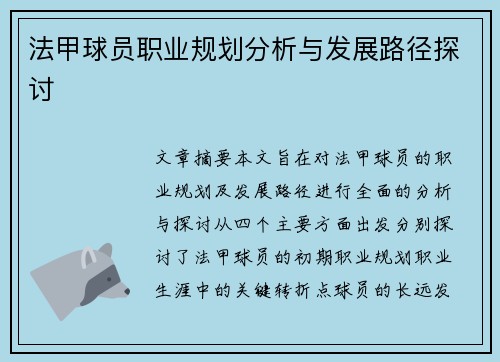 法甲球员职业规划分析与发展路径探讨

文章摘要本文旨在对法甲球员的职业规划及发展路径进行全面的分析与探讨从四个主要方面出发分别探讨了法甲球员的初期职业规划职业生涯中的关键转折点球员的长远发